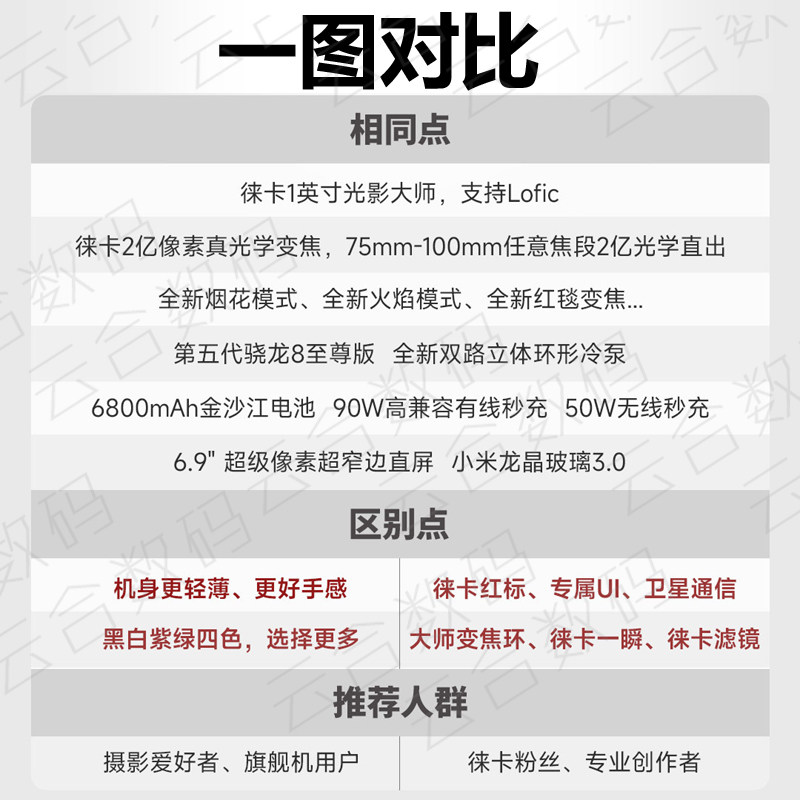 一图对比

相同点

徕卡1英寸光影大师，支持Lofic

徕卡2亿像素真光学变焦，75mm-100mm任意焦段2亿光学直出

全新烟花模式、全新火焰模式、全新红毯变焦...

第五代骁龙8至尊版 全新双路立体环形冷泵

6800mAh金沙江电池 90W高兼容有线秒充 50W无线秒充

6.9" 超级像素超窄边直屏 小米龙晶玻璃3.0

区别点

| 机身更轻薄、更好手感 | 徕卡红标、专属UI、卫星通信 |
|---|---|
| 黑白紫绿四色，选择更多 | 大师变焦环、徕卡一瞬、徕卡滤镜 |

推荐人群

| 摄影爱好者、旗舰机用户 | 徕卡粉丝、专业创作者 |
|---|---|

云合数码